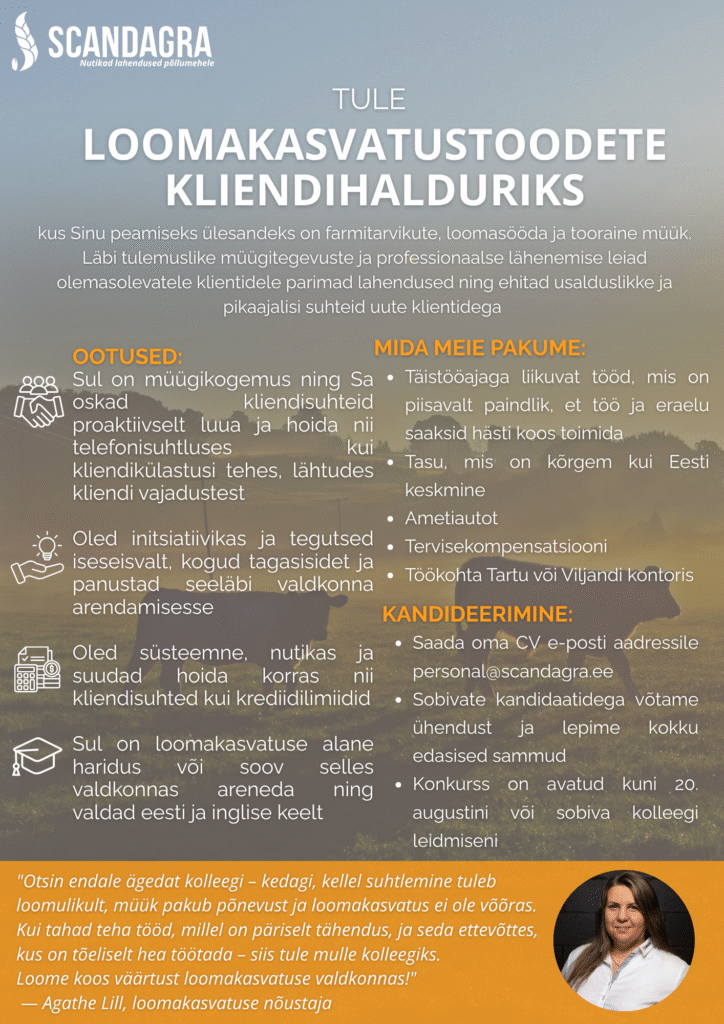 SCANDAGRA
Nutikad lahendused põllumehele

TULE

LOOMAKASVATUSTOODETE KLIENDIHALDURIKS

kus Sinu peamiseks ülesandeks on farmitarvikute, loomasööda ja tooraine müük. Läbi tulemuslike müügitegevuste ja professionaalse lähenemise leiad olemasolevatele klientidele parimad lahendused ning ehitad usalduslikke ja pikaajalisi suhteid uute klientidega

OOTUSED:

Sul on müügikogemus ning Sa oskad kliendisuhteid proaktiivselt luua ja hoida nii telefonisuhtluses kui kliendikülastusi tehes, lähtudes kliendi vajadustest

Oled initsiatiivikas ja tegutsed iseseisvalt, kogud tagasisidet ja panustad seeläbi valdkonna arendamisesse

Oled süsteemne, nutikas ja suudad hoida korras nii kliendisuhted kui krediidilimiidid

Sul on loomakasvatuse alane haridus või soov selles valdkonnas areneda ning valdad eesti ja inglise keelt

MIDA MEIE PAKUME:

• Täistööajaga liikuvat tööd, mis on piisavalt paindlik, et töö ja eraelu saaksid hästi koos toimida
• Tasu, mis on kõrgem kui Eesti keskmine
• Ametiautot
• Tervisekompensatsiooni
• Töökohta Tartu või Viljandi kontoris

KANDIDEERIMINE:

• Saada oma CV e-posti aadressile personal@scandagra.ee
• Sobivate kandidaatidega võtame ühendust ja lepime kokku edasised sammud
• Konkurss on avatud kuni 20. augustini või sobiva kolleegi leidmiseni

"Otsin endale ägedat kolleegi – kedagi, kellel suhtlemine tuleb loomulikult, müük pakub põnevust ja loomakasvatus ei ole võõras. Kui tahad teha tööd, millel on päriselt tähendus, ja seda ettevõttes, kus on tõeliselt hea töötada – siis tule mulle kolleegiks. Loome koos väärtust loomakasvatuse valdkonnas!"
— Agathe Lill, loomakasvatuse nõustaja